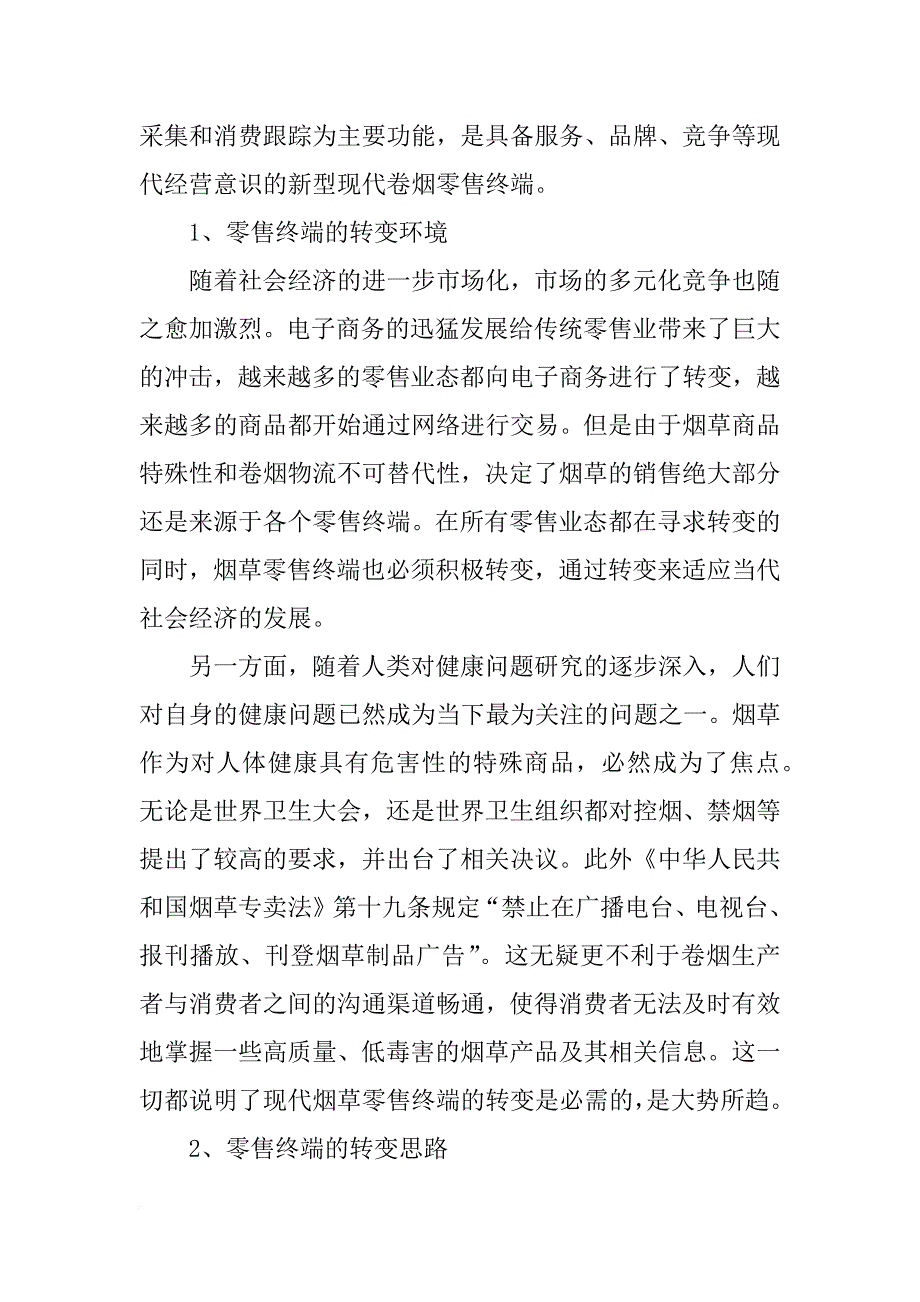 采集和消费跟踪为主要功能，是具备服务、品牌、竞争等现代经营意识的新型现代卷烟零售终端。

1、零售终端的转变环境

随着社会经济的进一步市场化，市场的多元化竞争也随之愈加激烈。电子商务的迅猛发展给传统零售业带来了巨大的冲击，越来越多的零售业态都向电子商务进行了转变，越来越多的商品都开始通过网络进行交易。但是由于烟草商品特殊性和卷烟物流不可替代性，决定了烟草的销售绝大部分还是来源于各个零售终端。在所有零售业态都在寻求转变的同时，烟草零售终端也必须积极转变，通过转变来适应当代社会经济的发展。

另一方面，随着人类对健康问题研究的逐步深入，人们对自身的健康问题已然成为当下最为关注的问题之一。烟草作为对人体健康具有危害性的特殊商品，必然成为了焦点。无论是世界卫生大会，还是世界卫生组织都对控烟、禁烟等提出了较高的要求，并出台了相关决议。此外《中华人民共和国烟草专卖法》第十九条规定“禁止在广播电台、电视台、报刊播放、刊登烟草制品广告”。这无疑更不利于卷烟生产者与消费者之间的沟通渠道畅通，使得消费者无法及时有效地掌握一些高质量、低毒害的烟草产品及其相关信息。这一切都说明了现代烟草零售终端的转变是必需的，是大势所趋。

2、零售终端的转变思路